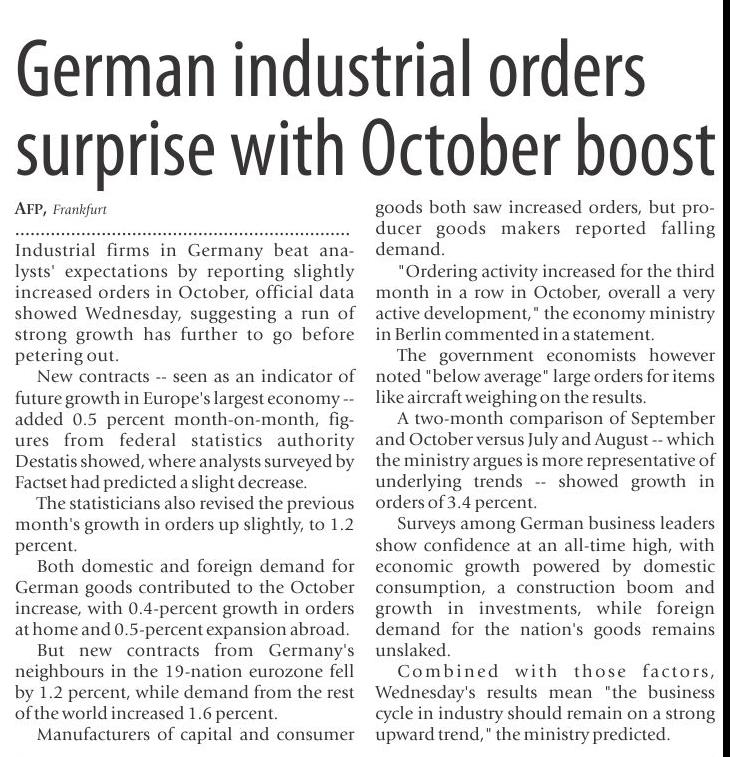 German industrial orders surprise with October boost

AFP, Frankfurt

Industrial firms in Germany beat analysts' expectations by reporting slightly increased orders in October, official data showed Wednesday, suggesting a run of strong growth has further to go before petering out.

New contracts -- seen as an indicator of future growth in Europe's largest economy -- added 0.5 percent month-on-month, figures from federal statistics authority Destatis showed, where analysts surveyed by Factset had predicted a slight decrease.

The statisticians also revised the previous month's growth in orders up slightly, to 1.2 percent.

Both domestic and foreign demand for German goods contributed to the October increase, with 0.4-percent growth in orders at home and 0.5-percent expansion abroad.

But new contracts from Germany's neighbours in the 19-nation eurozone fell by 1.2 percent, while demand from the rest of the world increased 1.6 percent.

Manufacturers of capital and consumer goods both saw increased orders, but producer goods makers reported falling demand.

"Ordering activity increased for the third month in a row in October, overall a very active development," the economy ministry in Berlin commented in a statement.

The government economists however noted "below average" large orders for items like aircraft weighing on the results.

A two-month comparison of September and October versus July and August -- which the ministry argues is more representative of underlying trends -- showed growth in orders of 3.4 percent.

Surveys among German business leaders show confidence at an all-time high, with economic growth powered by domestic consumption, a construction boom and growth in investments, while foreign demand for the nation's goods remains unslaked.

Combined with those factors, Wednesday's results mean "the business cycle in industry should remain on a strong upward trend," the ministry predicted.